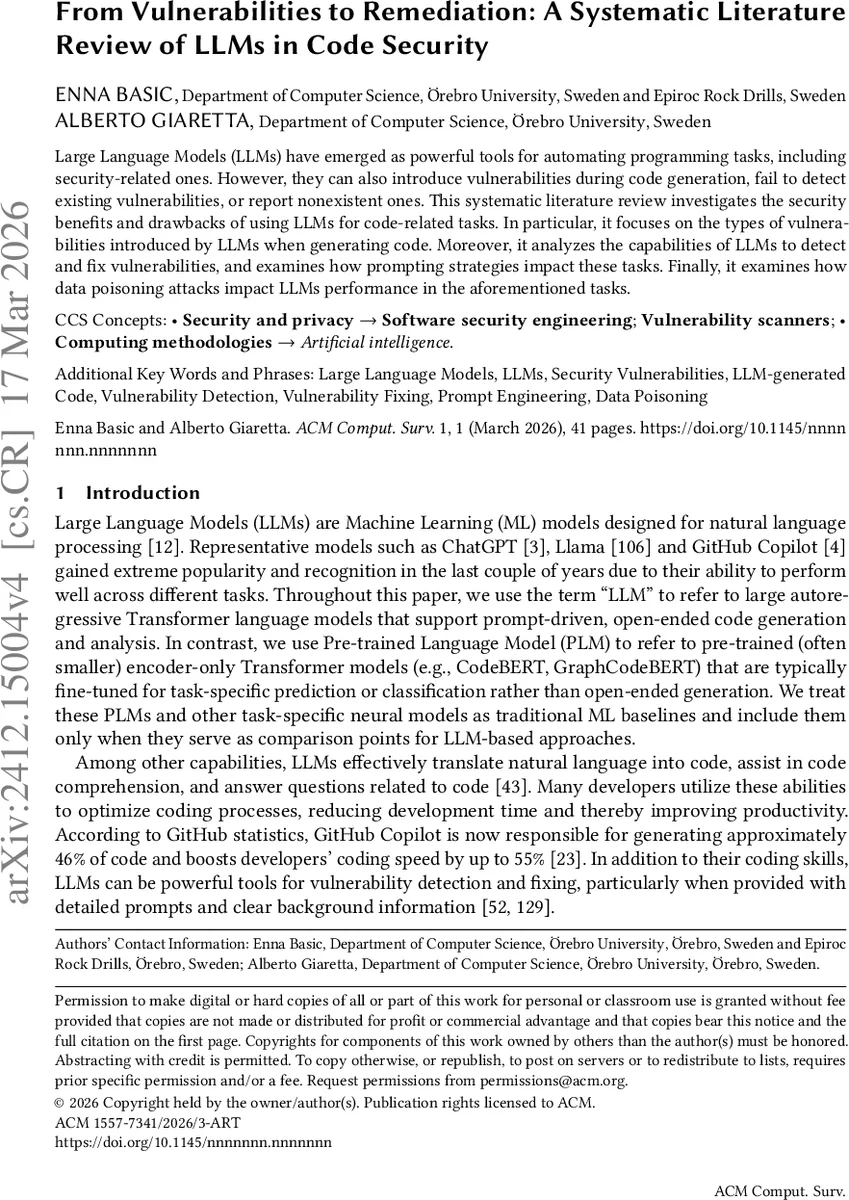 From Vulnerabilities to Remediation: A Systematic Literature Review of LLMs in Code Security

ENNA BASIC, Department of Computer Science, Örebro University, Sweden and Epiroc Rock Drills, Sweden
ALBERTO GIARETTA, Department of Computer Science, Örebro University, Sweden

Large Language Models (LLMs) have emerged as powerful tools for automating programming tasks, including security-related ones. However, they can also introduce vulnerabilities during code generation, fail to detect existing vulnerabilities, or report nonexistent ones. This systematic literature review investigates the security benefits and drawbacks of using LLMs for code-related tasks. In particular, it focuses on the types of vulnerabilities introduced by LLMs when generating code. Moreover, it analyzes the capabilities of LLMs to detect and fix vulnerabilities, and examines how prompting strategies impact these tasks. Finally, it examines how data poisoning attacks impact LLMs performance in the aforementioned tasks.

CCS Concepts: • Security and privacy → Software security engineering; Vulnerability scanners; • Computing methodologies → Artificial intelligence.

Additional Key Words and Phrases: Large Language Models, LLMs, Security Vulnerabilities, LLM-generated Code, Vulnerability Detection, Vulnerability Fixing, Prompt Engineering, Data Poisoning

Enna Basic and Alberto Giaretta. ACM Comput. Surv. 1, 1 (March 2026), 41 pages. https://doi.org/10.1145/nnnnnnn.nnnnnnn

arXiv:2412.15004v4 [cs.CR] 17 Mar 2026

1 Introduction

Large Language Models (LLMs) are Machine Learning (ML) models designed for natural language processing [12]. Representative models such as ChatGPT [3], Llama [106] and GitHub Copilot [4] gained extreme popularity and recognition in the last couple of years due to their ability to perform well across different tasks. Throughout this paper, we use the term “LLM” to refer to large autoregressive Transformer language models that support prompt-driven, open-ended code generation and analysis. In contrast, we use Pre-trained Language Model (PLM) to refer to pre-trained (often smaller) encoder-only Transformer models (e.g., CodeBERT, GraphCodeBERT) that are typically fine-tuned for task-specific prediction or classification rather than open-ended generation. We treat these PLMs and other task-specific neural models as traditional ML baselines and include them only when they serve as comparison points for LLM-based approaches.

Among other capabilities, LLMs effectively translate natural language into code, assist in code comprehension, and answer questions related to code [43]. Many developers utilize these abilities to optimize coding processes, reducing development time and thereby improving productivity. According to GitHub statistics, GitHub Copilot is now responsible for generating approximately 46% of code and boosts developers’ coding speed by up to 55% [23]. In addition to their coding skills, LLMs can be powerful tools for vulnerability detection and fixing, particularly when provided with detailed prompts and clear background information [52, 129].

Authors’ Contact Information: Enna Basic, Department of Computer Science, Örebro University, Örebro, Sweden and Epiroc Rock Drills, Örebro, Sweden; Alberto Giaretta, Department of Computer Science, Örebro University, Örebro, Sweden.

Permission to make digital or hard copies of all or part of this work for personal or classroom use is granted without fee provided that copies are not made or distributed for profit or commercial advantage and that copies bear this notice and the full citation on the first page. Copyrights for components of this work owned by others than the author(s) must be honored. Abstracting with credit is permitted. To copy otherwise, or republish, to post on servers or to redistribute to lists, requires prior specific permission and/or a fee. Request permissions from permissions@acm.org.
© 2026 Copyright held by the owner/author(s). Publication rights licensed to ACM.
ACM 1557-7341/2026/3-ART
https://doi.org/10.1145/nnnnnnn.nnnnnnn

ACM Comput. Surv.